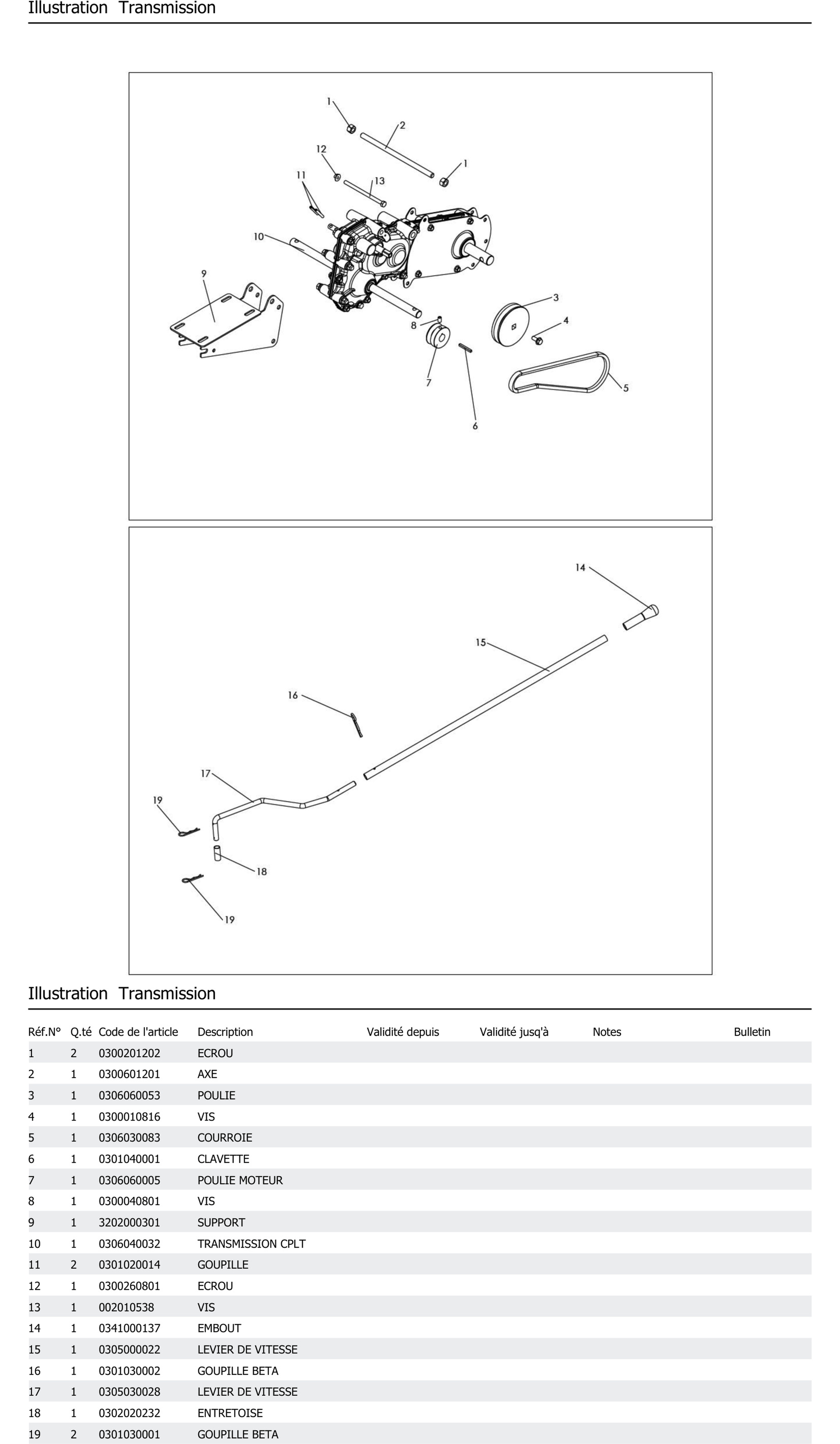 Illustration Transmission

1
2
12
1
11
13
10
9
3
4
8
7
5
6

14
15
16
17
19
18
19

Illustration Transmission

| Réf.N° | Q.té | Code de l'article | Description | Validité depuis | Validité jusq'à | Notes | Bulletin |
|---|---|---|---|---|---|---|---|
| 1 | 2 | 0300201202 | ECROU | | | | |
| 2 | 1 | 0300601201 | AXE | | | | |
| 3 | 1 | 0306060053 | POULIE | | | | |
| 4 | 1 | 0300010816 | VIS | | | | |
| 5 | 1 | 0306030083 | COURROIE | | | | |
| 6 | 1 | 0301040001 | CLAVETTE | | | | |
| 7 | 1 | 0306060005 | POULIE MOTEUR | | | | |
| 8 | 1 | 0300040801 | VIS | | | | |
| 9 | 1 | 3202000301 | SUPPORT | | | | |
| 10 | 1 | 0306040032 | TRANSMISSION CPLT | | | | |
| 11 | 2 | 0301020014 | GOUPILLE | | | | |
| 12 | 1 | 0300260801 | ECROU | | | | |
| 13 | 1 | 002010538 | VIS | | | | |
| 14 | 1 | 0341000137 | EMBOUT | | | | |
| 15 | 1 | 0305000022 | LEVIER DE VITESSE | | | | |
| 16 | 1 | 0301030002 | GOUPILLE BETA | | | | |
| 17 | 1 | 0305030028 | LEVIER DE VITESSE | | | | |
| 18 | 1 | 0302020232 | ENTRETOISE | | | | |
| 19 | 2 | 0301030001 | GOUPILLE BETA | | | | |